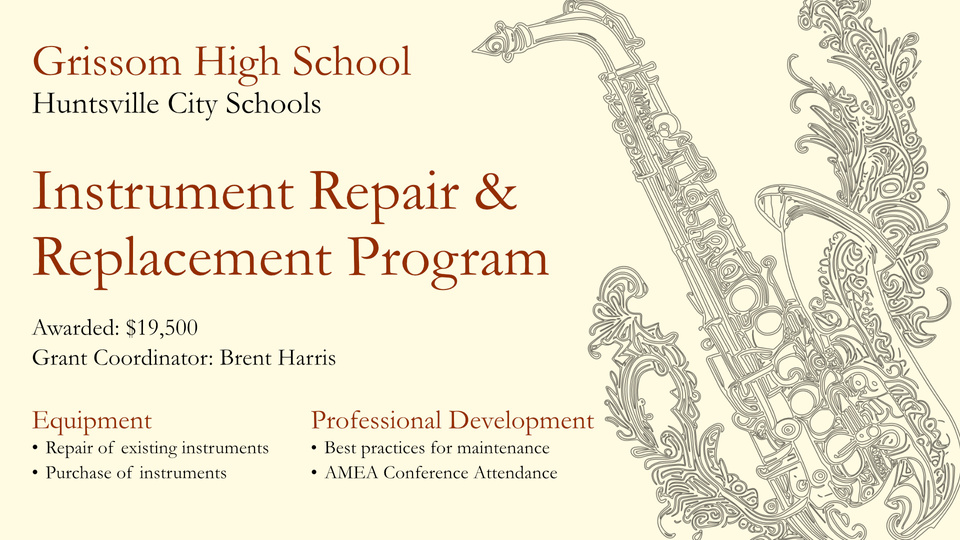 Grissom High School
Huntsville City Schools

Instrument Repair & Replacement Program

Awarded: $19,500
Grant Coordinator: Brent Harris

Equipment
• Repair of existing instruments
• Purchase of instruments

Professional Development
• Best practices for maintenance
• AMEA Conference Attendance